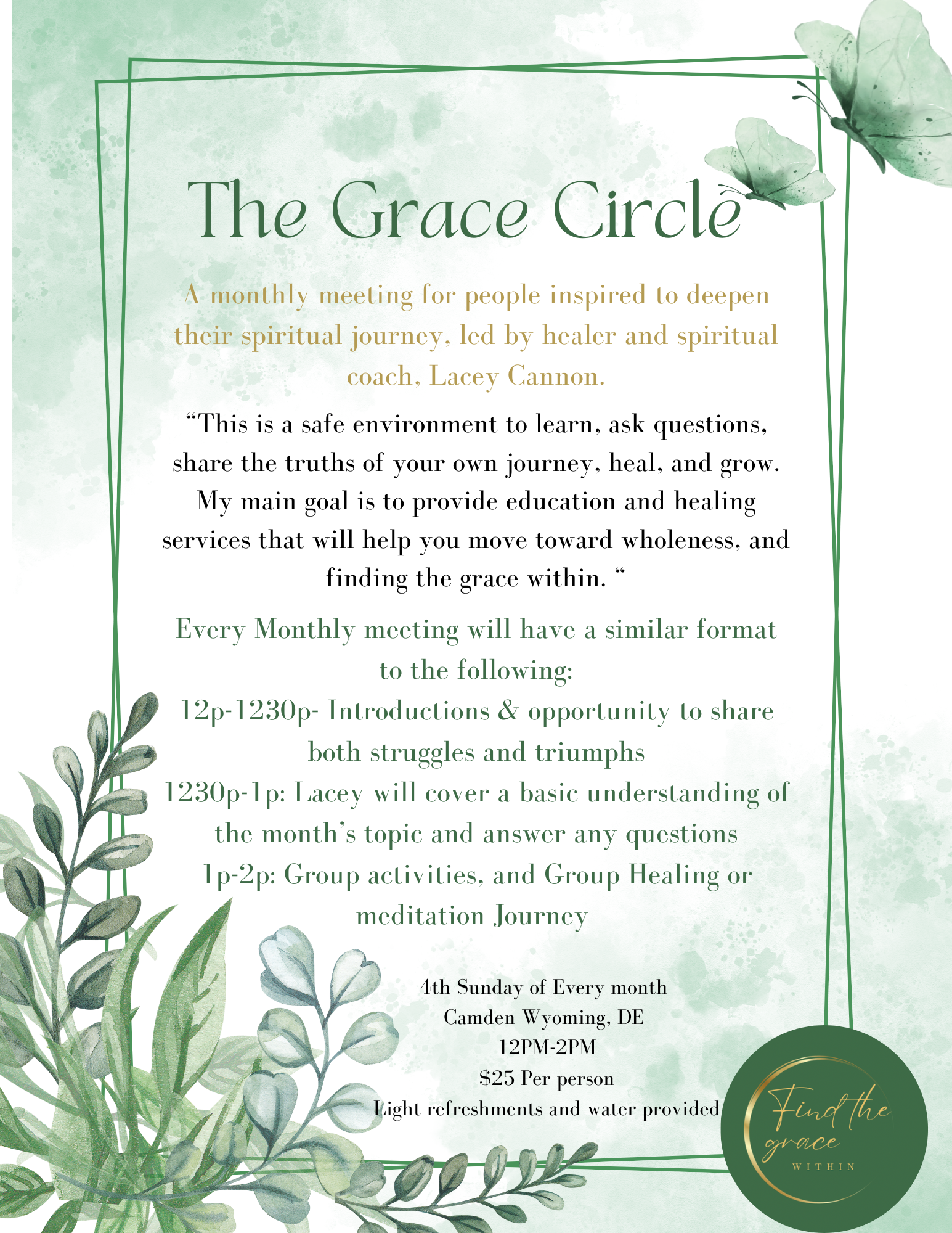 The Grace Circle

A monthly meeting for people inspired to deepen their spiritual journey, led by healer and spiritual coach, Lacey Cannon.

“This is a safe environment to learn, ask questions, share the truths of your own journey, heal, and grow. My main goal is to provide education and healing services that will help you move toward wholeness, and finding the grace within. “

Every Monthly meeting will have a similar format to the following:
12p-1230p- Introductions & opportunity to share both struggles and triumphs
1230p-1p: Lacey will cover a basic understanding of the month’s topic and answer any questions
1p-2p: Group activities, and Group Healing or meditation Journey

4th Sunday of Every month
Camden Wyoming, DE
12PM-2PM
$25 Per person
Light refreshments and water provided

Find the grace WITHIN